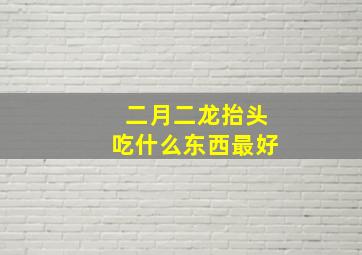 二月二龙抬头
吃什么东西最好